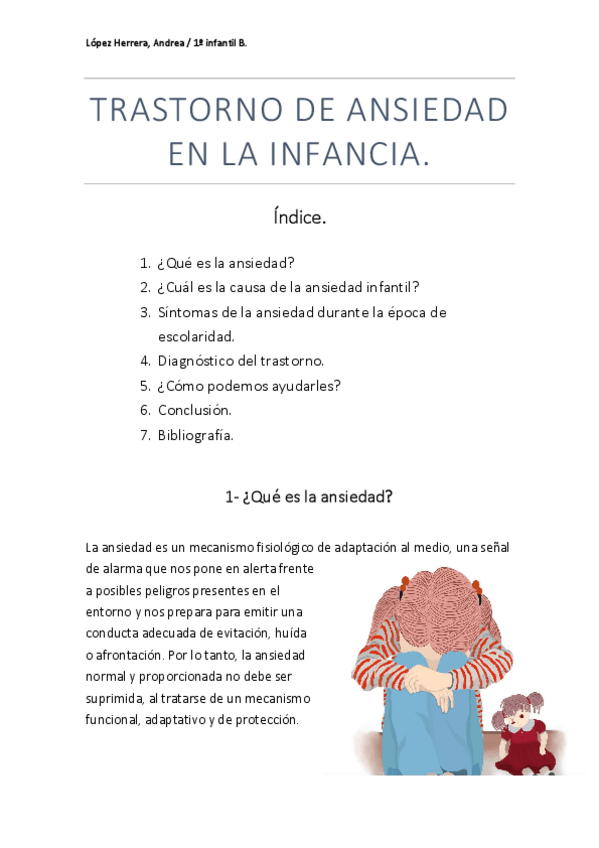 López Herrera, Andrea / 1º infantil B.

TRASTORNO DE ANSIEDAD EN LA INFANCIA.

Índice.

1. ¿Qué es la ansiedad?
2. ¿Cuál es la causa de la ansiedad infantil?
3. Síntomas de la ansiedad durante la época de escolaridad.
4. Diagnóstico del trastorno.
5. ¿Cómo podemos ayudarles?
6. Conclusión.
7. Bibliografía.

1- ¿Qué es la ansiedad?

La ansiedad es un mecanismo fisiológico de adaptación al medio, una señal de alarma que nos pone en alerta frente a posibles peligros presentes en el entorno y nos prepara para emitir una conducta adecuada de evitación, huída o afrontación. Por lo tanto, la ansiedad normal y proporcionada no debe ser suprimida, al tratarse de un mecanismo funcional, adaptativo y de protección.